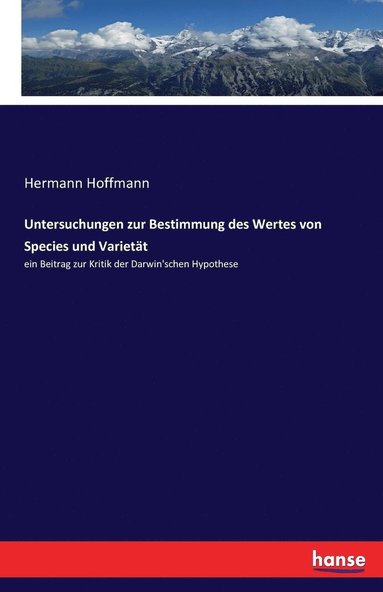 Hermann Hoffmann

Untersuchungen zur Bestimmung des Wertes von Species und Varietät

ein Beitrag zur Kritik der Darwin'schen Hypothese

hanse